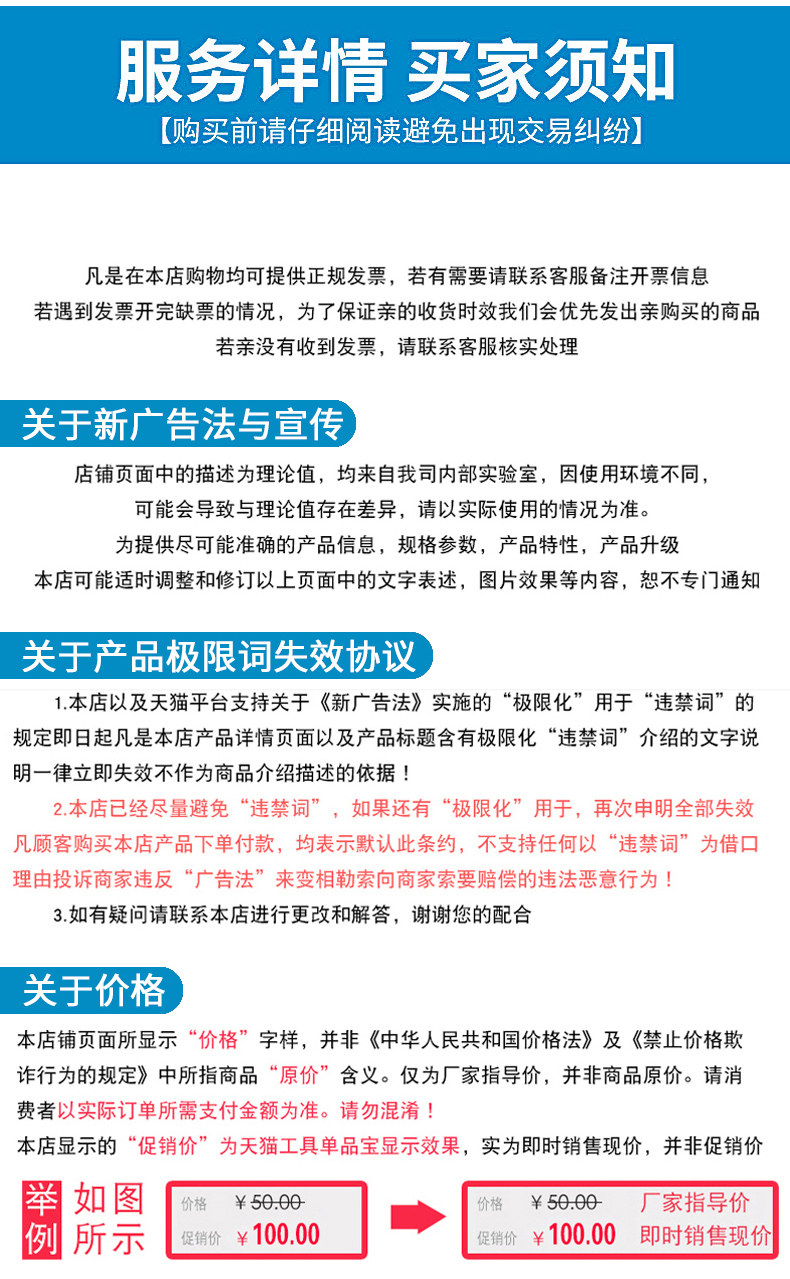 服务详情 买家须知

【购买前请仔细阅读避免出现交易纠纷】

凡是在本店购物均可提供正规发票，若有需要请联系客服备注开票信息
若遇到发票开完缺票的情况，为了保证亲的收货时效我们会优先发出亲购买的商品
若亲没有收到发票，请联系客服核实处理

关于新广告法与宣传

店铺页面中的描述为理论值，均来自我司内部实验室，因使用环境不同，
可能会导致与理论值存在差异，请以实际使用的情况为准。
为提供尽可能准确的产品信息，规格参数，产品特性，产品升级
本店可能适时调整和修订以上页面中的文字表述，图片效果等内容，恕不专门通知

关于产品极限词失效协议

1.本店以及天猫平台支持关于《新广告法》实施的“极限化”用于“违禁词”的规定即日起凡是本店产品详情页面以及产品标题含有极限化“违禁词”介绍的文字说明一律立即失效不作为商品介绍描述的依据！

2.本店已经尽量避免“违禁词”，如果还有“极限化”用于，再次申明全部失效凡顾客购买本店产品下单付款，均表示默认此条约，不支持任何以“违禁词”为借口理由投诉商家违反“广告法”来变相勒索向商家索要赔偿的违法恶意行为！

3.如有疑问请联系本店进行更改和解答，谢谢您的配合

关于价格

本店铺页面所显示“价格”字样，并非《中华人民共和国价格法》及《禁止价格欺诈行为的规定》中所指商品“原价”含义。仅为厂家指导价，并非商品原价。请消费者以实际订单所需支付金额为准。请勿混淆！
本店显示的“促销价”为天猫工具单品宝显示效果，实为即时销售现价，并非促销价

举例 如图所示

价格 ¥50.00
促销价 ¥100.00

价格 ¥50.00 厂家指导价
促销价 ¥100.00 即时销售现价